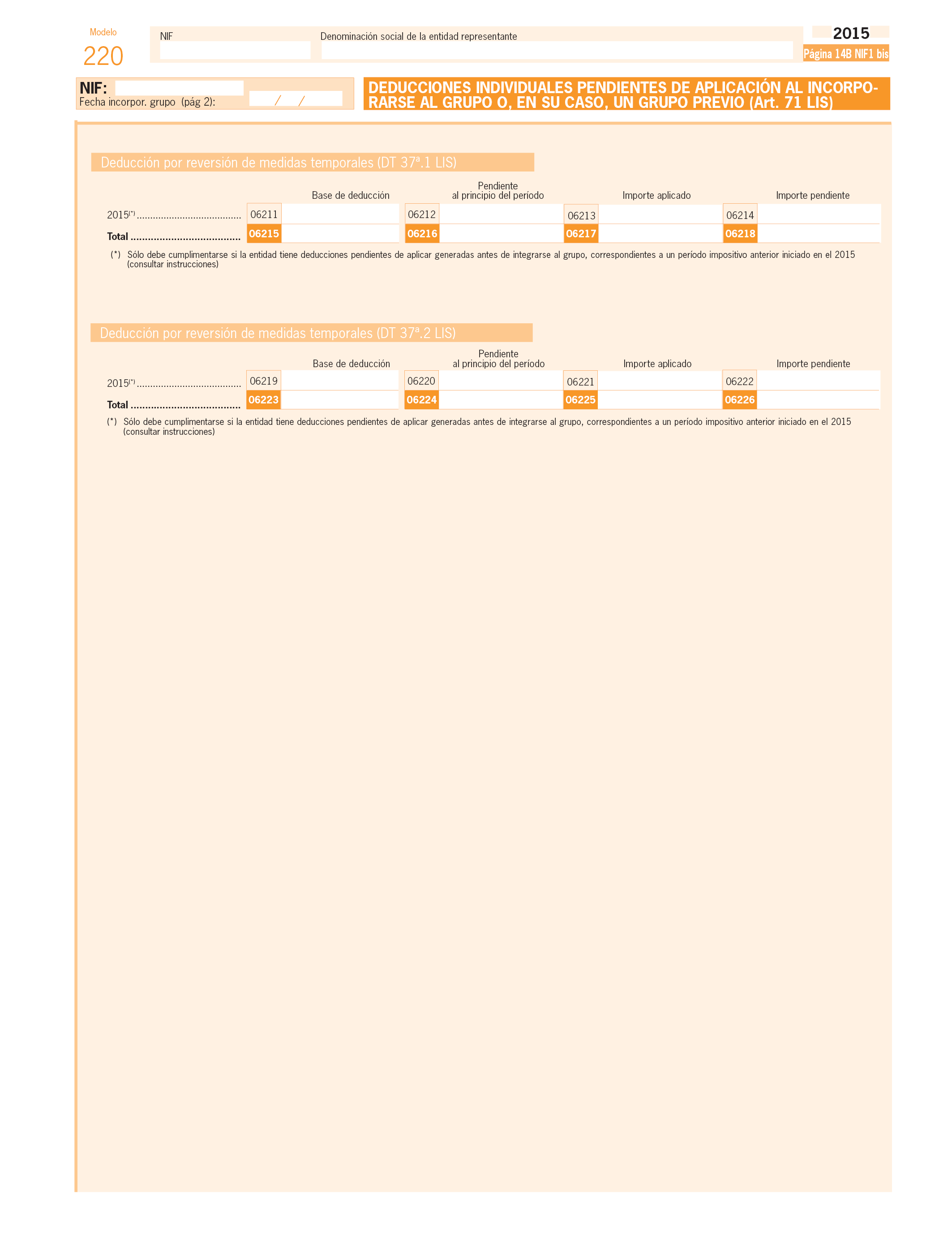 Modelo
220

NIF

Denominación social de la entidad representante

2015
Página 14B NIF1 bis

NIF:
Fecha incorpor. grupo (pág 2): / /

DEDUCCIONES INDIVIDUALES PENDIENTES DE APLICACIÓN AL INCORPORARSE AL GRUPO O, EN SU CASO, UN GRUPO PREVIO (Art. 71 LIS)

Deducción por reversión de medidas temporales (DT 37ª.1 LIS)

| | Base de deducción | Pendiente al principio del período | Importe aplicado | Importe pendiente |
|---|---|---|---|---|
| 2015$^{(*)}$ ...................................... | 06211 | 06212 | 06213 | 06214 |
| Total ...................................... | 06215 | 06216 | 06217 | 06218 |

(*) Sólo debe cumplimentarse si la entidad tiene deducciones pendientes de aplicar generadas antes de integrarse al grupo, correspondientes a un período impositivo anterior iniciado en el 2015 (consultar instrucciones)

Deducción por reversión de medidas temporales (DT 37ª.2 LIS)

| | Base de deducción | Pendiente al principio del período | Importe aplicado | Importe pendiente |
|---|---|---|---|---|
| 2015$^{(*)}$ ...................................... | 06219 | 06220 | 06221 | 06222 |
| Total ...................................... | 06223 | 06224 | 06225 | 06226 |

(*) Sólo debe cumplimentarse si la entidad tiene deducciones pendientes de aplicar generadas antes de integrarse al grupo, correspondientes a un período impositivo anterior iniciado en el 2015 (consultar instrucciones)